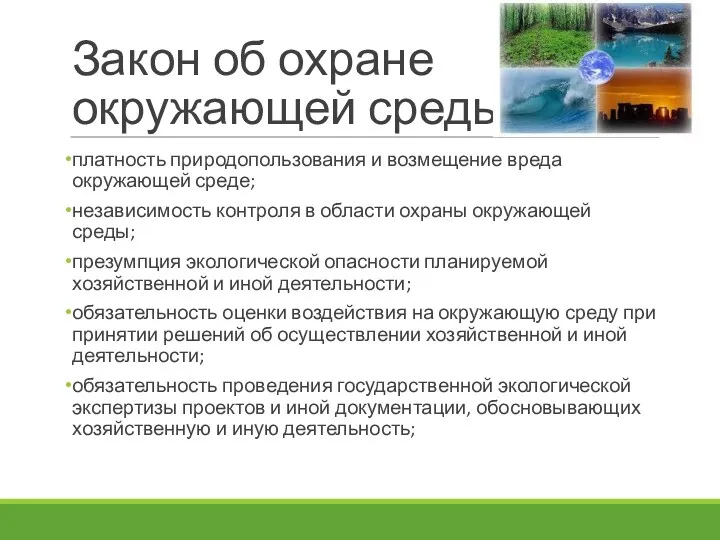 Закон об охране окружающей средь

•платность природопользования и возмещение вреда окружающей среде;

•независимость контроля в области охраны окружающей среды;

•презумпция экологической опасности планируемой хозяйственной и иной деятельности;

•обязательность оценки воздействия на окружающую среду при принятии решений об осуществлении хозяйственной и иной деятельности;

•обязательность проведения государственной экологической экспертизы проектов и иной документации, обосновывающих хозяйственную и иную деятельность;